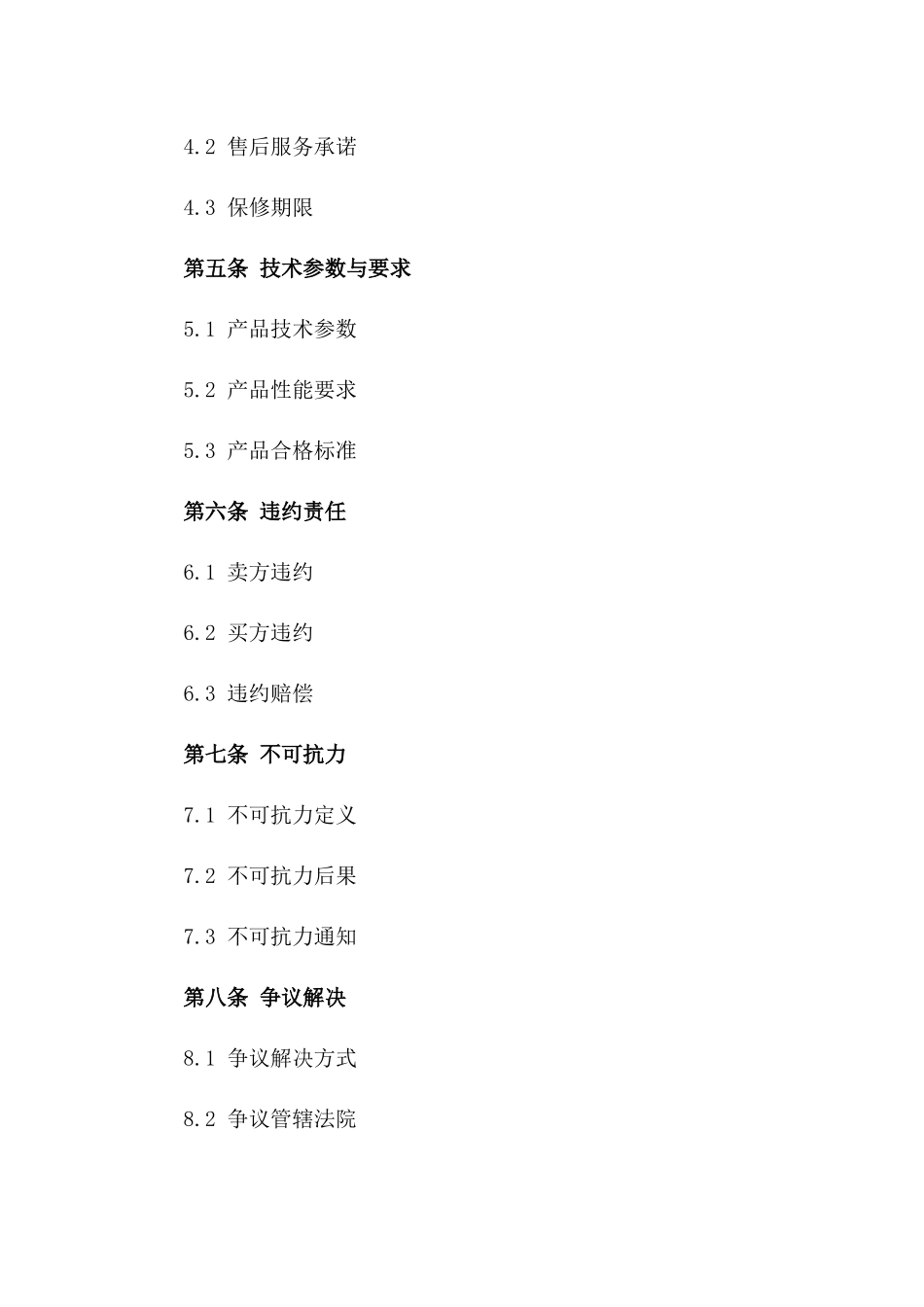 4.2 售后服务承诺

4.3 保修期限

第五条 技术参数与要求

5.1 产品技术参数

5.2 产品性能要求

5.3 产品合格标准

第六条 违约责任

6.1 卖方违约

6.2 买方违约

6.3 违约赔偿

第七条 不可抗力

7.1 不可抗力定义

7.2 不可抗力后果

7.3 不可抗力通知

第八条 争议解决

8.1 争议解决方式

8.2 争议管辖法院